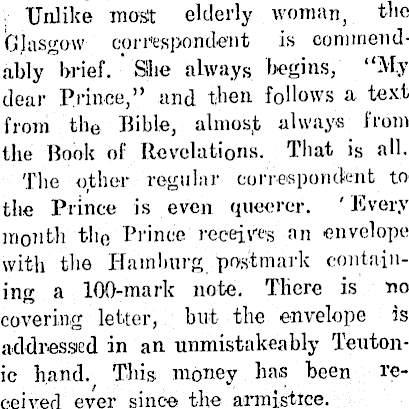 Unlike most elderly woman, the Glasgow correspondent is commendably brief. She always begins, "My dear Prince," and then follows a text from the Bible, almost always from the Book of Revelations. That is all.

The other regular correspondent to the Prince is even queerer. 'Every month the Prince receives an envelope with the Hamburg postmark containing a 100-mark note. There is no covering letter, but the envelope is addressed in an unmistakeably Teutonic hand. This money has been received ever since the armistice.